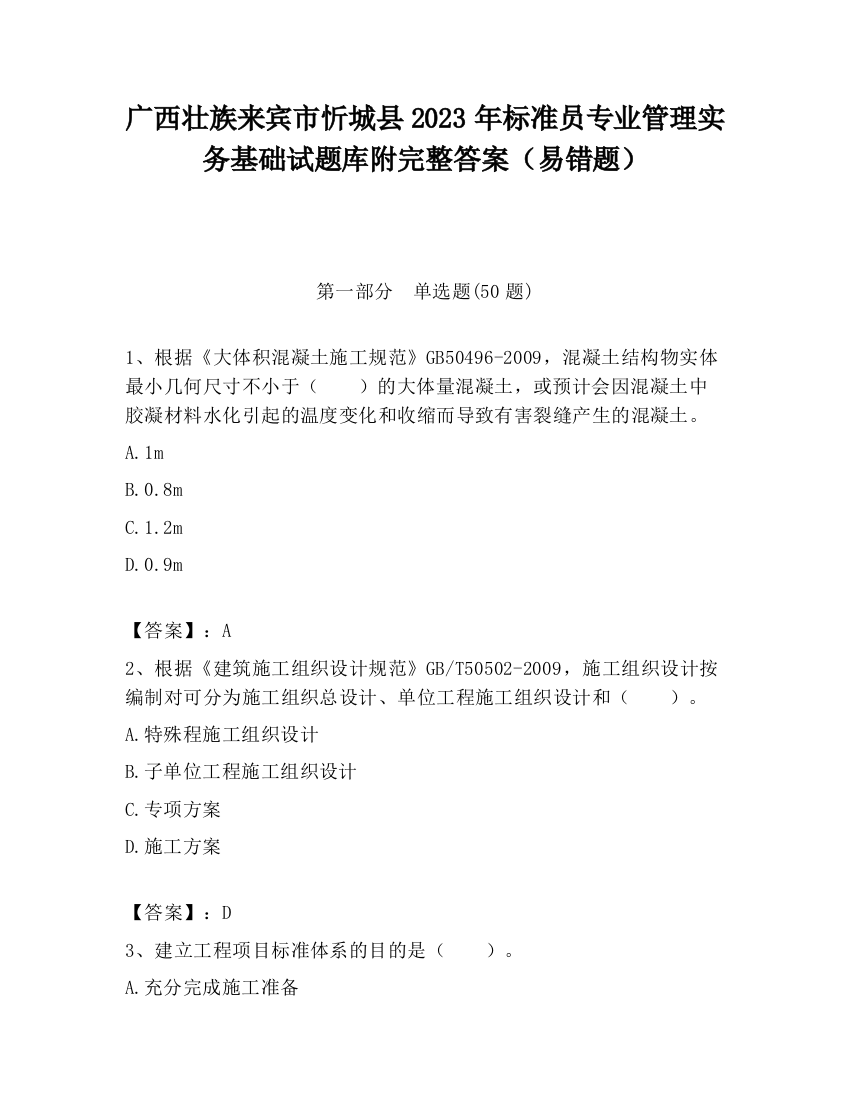 广西壮族来宾市忻城县2023年标准员专业管理实务基础试题库附完整答案（易错题）

第一部分　单选题(50题)

1、根据《大体积混凝土施工规范》GB50496-2009，混凝土结构物实体最小几何尺寸不小于（　　）的大体量混凝土，或预计会因混凝土中胶凝材料水化引起的温度变化和收缩而导致有害裂缝产生的混凝土。

A.1m

B.0.8m

C.1.2m

D.0.9m

【答案】：A

2、根据《建筑施工组织设计规范》GB/T50502-2009，施工组织设计按编制对可分为施工组织总设计、单位工程施工组织设计和（　　）。

A.特殊程施工组织设计

B.子单位工程施工组织设计

C.专项方案

D.施工方案

【答案】：D

3、建立工程项目标准体系的目的是（　　）。

A.充分完成施工准备